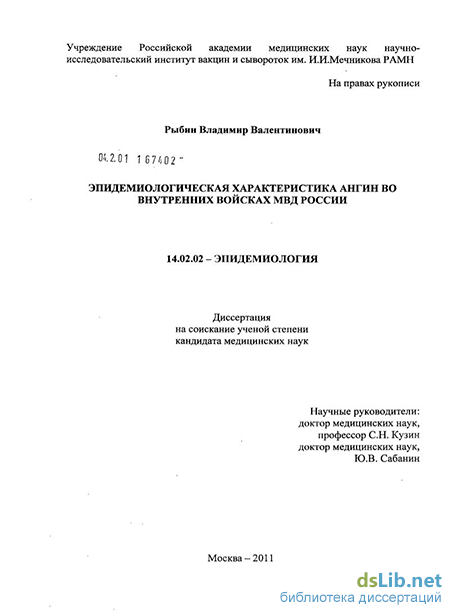 Учреждение Российской академии медицинских наук научно-исследовательский институт вакцин и сывороток им. И.И.Мечникова РАМН

На правах рукописи

Рыбин Владимир Валентинович

04.2.01 1 67402 -

ЭПИДЕМИОЛОГИЧЕСКАЯ ХАРАКТЕРИСТИКА АНГИН ВО ВНУТРЕННИХ ВОЙСКАХ МВД РОССИИ

14.02.02 – ЭПИДЕМИОЛОГИЯ

Диссертация
на соискание ученой степени
кандидата медицинских наук

Научные руководители:
доктор медицинских наук,
профессор С.Н. Кузин
доктор медицинских наук,
Ю.В. Сабанин

Москва – 2011

dsLib.net
библиотека диссертаций